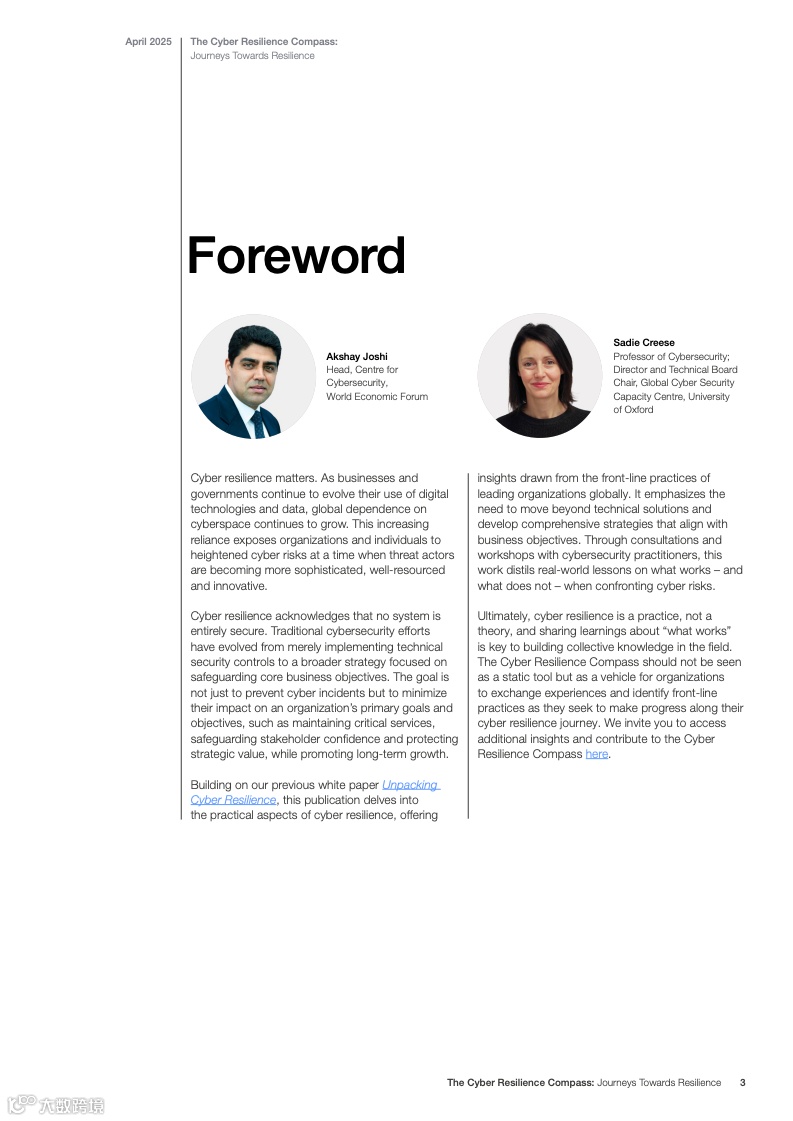 April 2025 The Cyber Resilience Compass: Journeys Towards Resilience

Foreword

Akshay Joshi
Head, Centre for Cybersecurity, World Economic Forum

Sadie Creese
Professor of Cybersecurity; Director and Technical Board Chair, Global Cyber Security Capacity Centre, University of Oxford

Cyber resilience matters. As businesses and governments continue to evolve their use of digital technologies and data, global dependence on cyberspace continues to grow. This increasing reliance exposes organizations and individuals to heightened cyber risks at a time when threat actors are becoming more sophisticated, well-resourced and innovative.

Cyber resilience acknowledges that no system is entirely secure. Traditional cybersecurity efforts have evolved from merely implementing technical security controls to a broader strategy focused on safeguarding core business objectives. The goal is not just to prevent cyber incidents but to minimize their impact on an organization's primary goals and objectives, such as maintaining critical services, safeguarding stakeholder confidence and protecting strategic value, while promoting long-term growth.

Building on our previous white paper Unpacking Cyber Resilience, this publication delves into the practical aspects of cyber resilience, offering insights drawn from the front-line practices of leading organizations globally. It emphasizes the need to move beyond technical solutions and develop comprehensive strategies that align with business objectives. Through consultations and workshops with cybersecurity practitioners, this work distils real-world lessons on what works – and what does not – when confronting cyber risks.

Ultimately, cyber resilience is a practice, not a theory, and sharing learnings about "what works" is key to building collective knowledge in the field. The Cyber Resilience Compass should not be seen as a static tool but as a vehicle for organizations to exchange experiences and identify front-line practices as they seek to make progress along their cyber resilience journey. We invite you to access additional insights and contribute to the Cyber Resilience Compass here.

The Cyber Resilience Compass: Journeys Towards Resilience 3

六数跨境